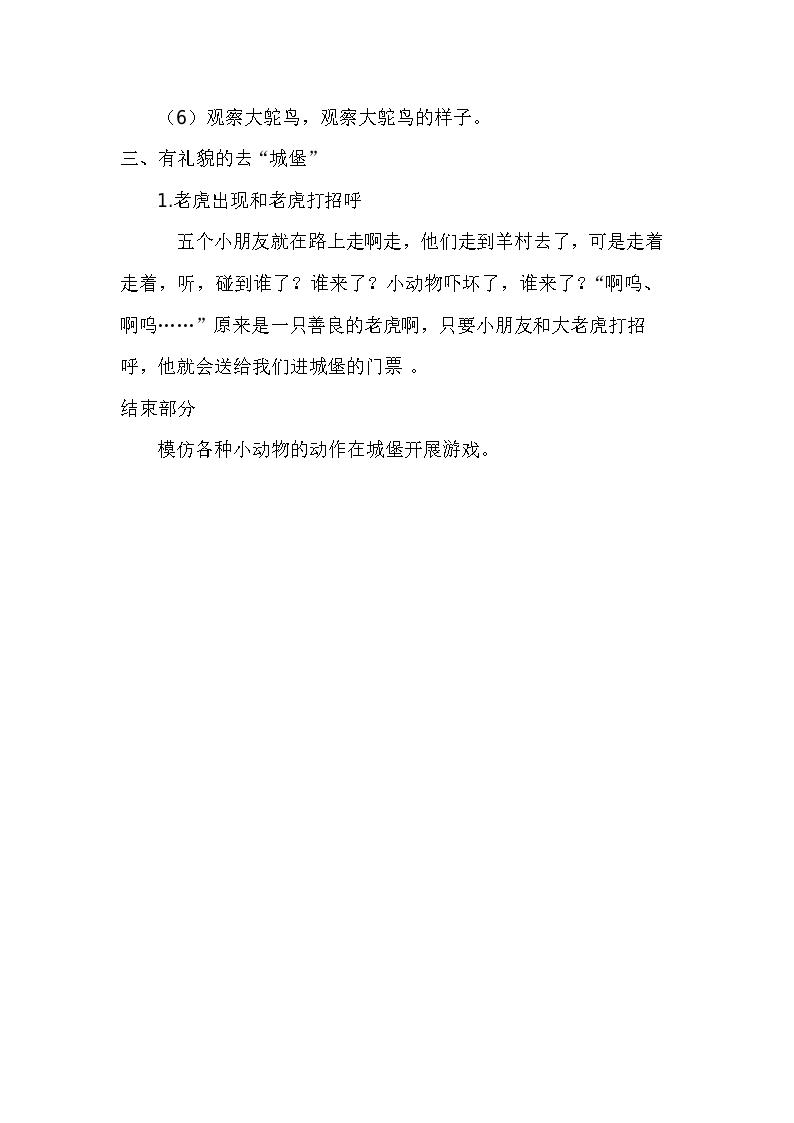 （6）观察大鸵鸟，观察大鸵鸟的样子。

三、有礼貌的去“城堡”

1.老虎出现和老虎打招呼

五个小朋友就在路上走啊走，他们走到羊村去了，可是走着走着，听，碰到谁了？谁来了？小动物吓坏了，谁来了？“啊呜、啊呜……”原来是一只善良的老虎啊，只要小朋友和大老虎打招呼，他就会送给我们进城堡的门票 。

结束部分

模仿各种小动物的动作在城堡开展游戏。